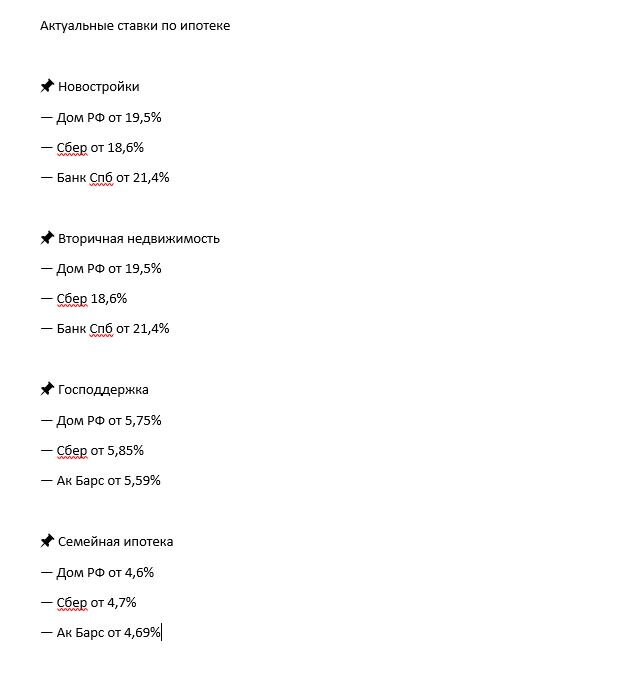 Актуальные ставки по ипотеке

📌 Новостройки
— Дом РФ от 19,5%
— Сбер от 18,6%
— Банк Спб от 21,4%

📌 Вторичная недвижимость
— Дом РФ от 19,5%
— Сбер 18,6%
— Банк Спб от 21,4%

📌 Господдержка
— Дом РФ от 5,75%
— Сбер от 5,85%
— Ак Барс от 5,59%

📌 Семейная ипотека
— Дом РФ от 4,6%
— Сбер от 4,7%
— Ак Барс от 4,69%